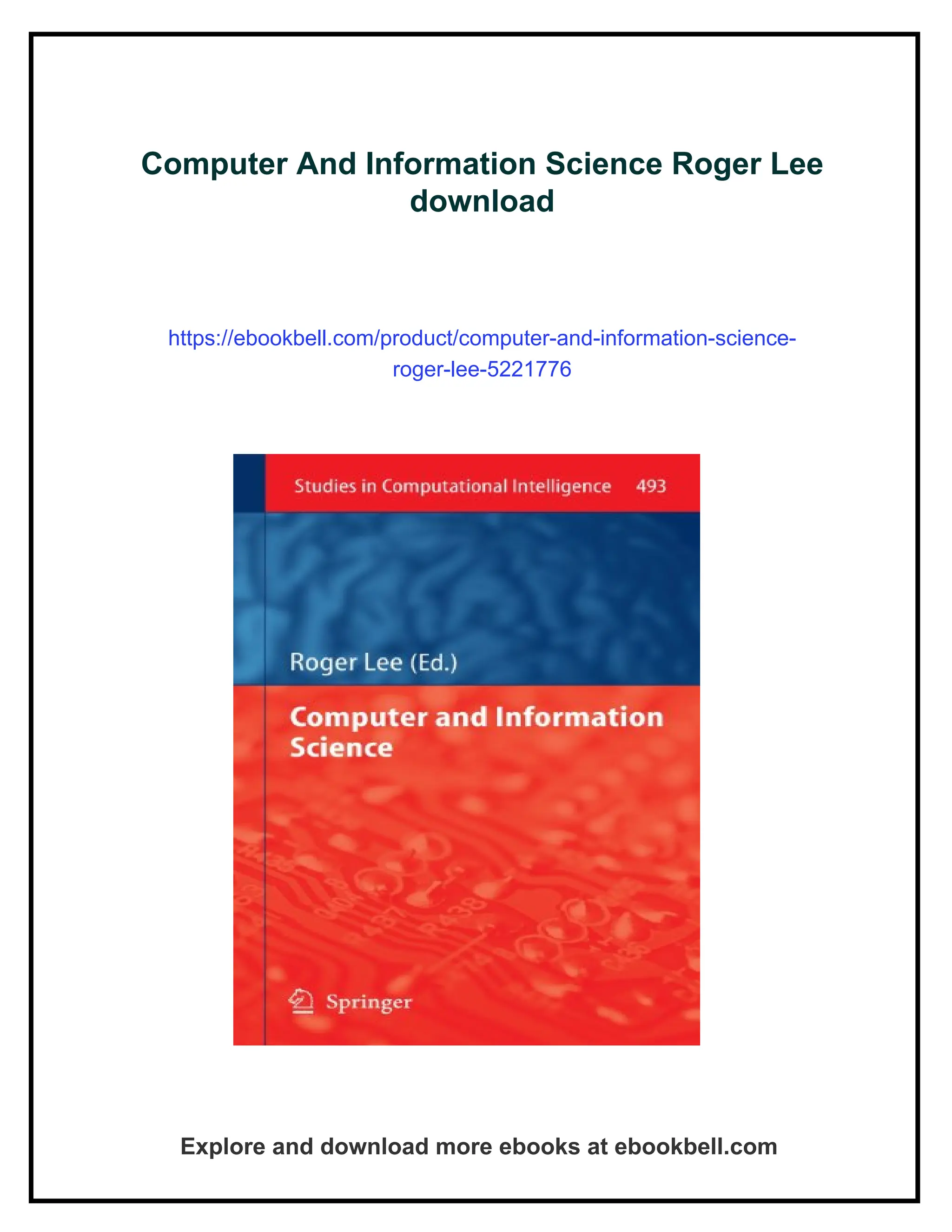 Computer And Information Science Roger Lee download

https://ebookbell.com/product/computer-and-information-science-roger-lee-5221776

Studies in Computational Intelligence 493

Roger Lee (Ed.)

Computer and Information Science

Springer

Explore and download more ebooks at ebookbell.com